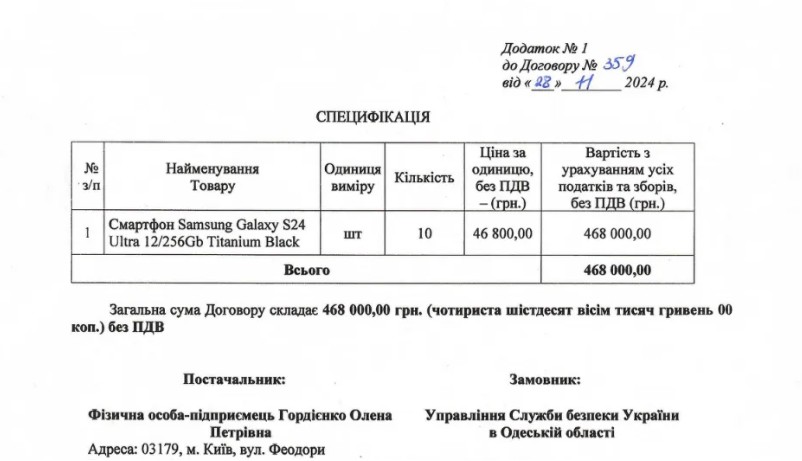 Додаток № 1
до Договору № 359
від «28» 11 2024 р.

СПЕЦИФІКАЦІЯ

| № з/п | Найменування Товару | Одиниця виміру | Кількість | Ціна за одиницю, без ПДВ – (грн.) | Вартість з урахуванням усіх податків та зборів, без ПДВ (грн.) |
|---|---|---|---|---|---|
| 1 | Смартфон Samsung Galaxy S24 Ultra 12/256Gb Titanium Black | шт | 10 | 46 800,00 | 468 000,00 |
| Всього | | | | | 468 000,00 |

Загальна сума Договору складає 468 000,00 грн. (чотириста шістдесят вісім тисяч гривень 00 коп.) без ПДВ

Постачальник:

Фізична особа-підприємець Гордієнко Олена Петрівна
Адреса: 03179, м. Київ, вул. Феодори

Замовник:

Управління Служби безпеки України в Одеській області